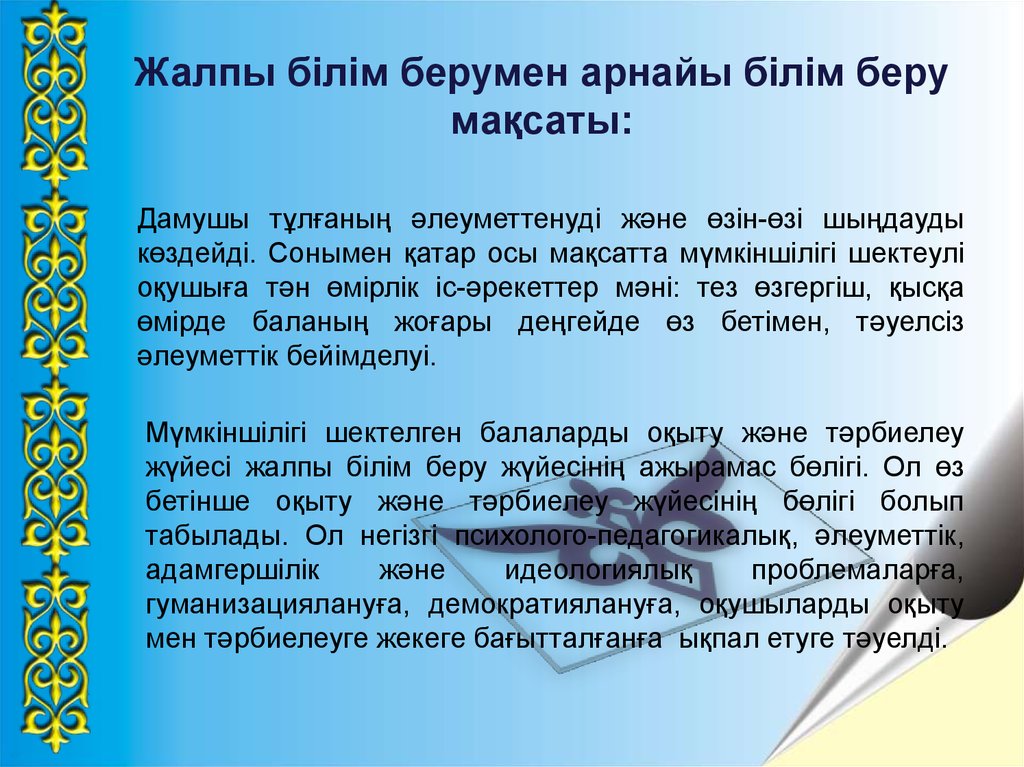 Жалпы білім берумен арнайы білім беру мақсаты:

Дамушы тұлғаның әлеуметтенуді және өзін-өзі шыңдауды көздейді. Сонымен қатар осы мақсатта мүмкіншілігі шектеулі оқушыға тән өмірлік іс-әрекеттер мәні: тез өзгергіш, қысқа өмірде баланың жоғары деңгейде өз бетімен, тәуелсіз әлеуметтік бейімделуі.

Мүмкіншілігі шектелген балаларды оқыту және тәрбиелеу жүйесі жалпы білім беру жүйесінің ажырамас бөлігі. Ол өз бетінше оқыту және тәрбиелеу жүйесінің бөлігі болып табылады. Ол негізгі психолого-педагогикалық, әлеуметтік, адамгершілік және идеологиялық проблемаларға, гуманизациялануға, демократиялануға, оқушыларды оқыту мен тәрбиелеуге жекеге бағытталғанға ықпал етуге тәуелді.